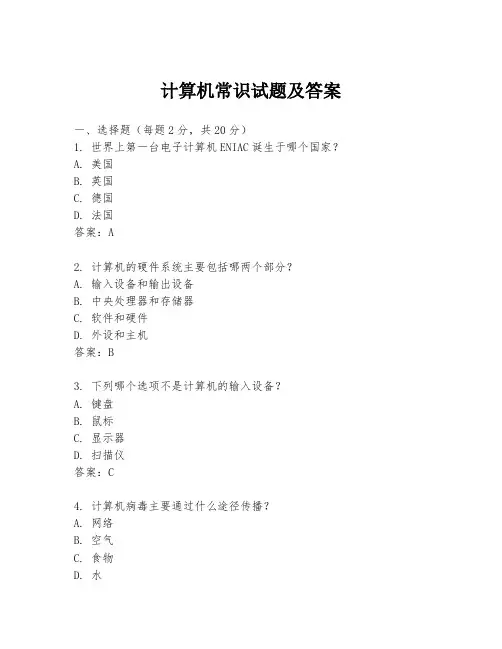 计算机常识试题及答案

一、选择题（每题 2 分，共 20 分）

1. 世界上第一台电子计算机 ENIAC 诞生于哪个国家？
A. 美国
B. 英国
C. 德国
D. 法国
答案：A

2. 计算机的硬件系统主要包括哪两个部分？
A. 输入设备和输出设备
B. 中央处理器和存储器
C. 软件和硬件
D. 外设和主机
答案：B

3. 下列哪个选项不是计算机的输入设备？
A. 键盘
B. 鼠标
C. 显示器
D. 扫描仪
答案：C

4. 计算机病毒主要通过什么途径传播？
A. 网络
B. 空气
C. 食物
D. 水